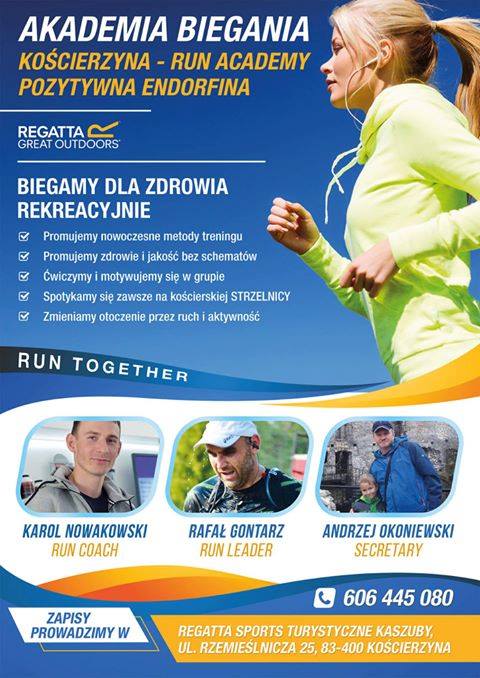 AKADEMIA BIEGANIA
KOŚCIERZYNA - RUN ACADEMY
POZYTYWNA ENDORFINA

REGATTA
GREAT OUTDOORS

BIEGAMY DLA ZDROWIA
REKREACYJNIE

Promujemy nowoczesne metody treningu
Promujemy zdrowie i jakość bez schematów
Ćwiczymy i motywujemy się w grupie
Spotykamy się zawsze na kościerskiej STRZELNICY
Zmieniamy otoczenie przez ruch i aktywność

RUN TOGETHER

KAROL NOWAKOWSKI
RUN COACH

RAFAŁ GONTARZ
RUN LEADER

ANDRZEJ OKONIEWSKI
SECRETARY

606 445 080

ZAPISY
PROWADZIMY W

REGATTA SPORTS TURYSTYCZNE KASZUBY,
UL. RZEMIEŚLNICZA 25, 83-400 KOŚCIERZYNA